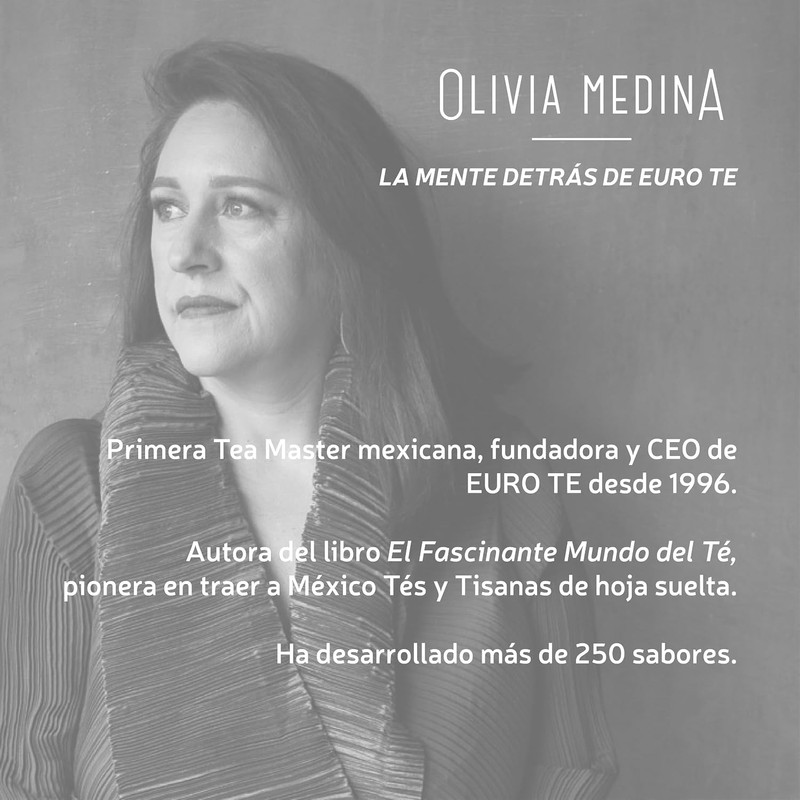 OLIVIA MEDINA

LA MENTE DETRÁS DE EURO TE

Primera Tea Master mexicana, fundadora y CEO de EURO TE desde 1996.

Autora del libro El Fascinante Mundo del Té, pionera en traer a México Tés y Tisanas de hoja suelta.

Ha desarrollado más de 250 sabores.